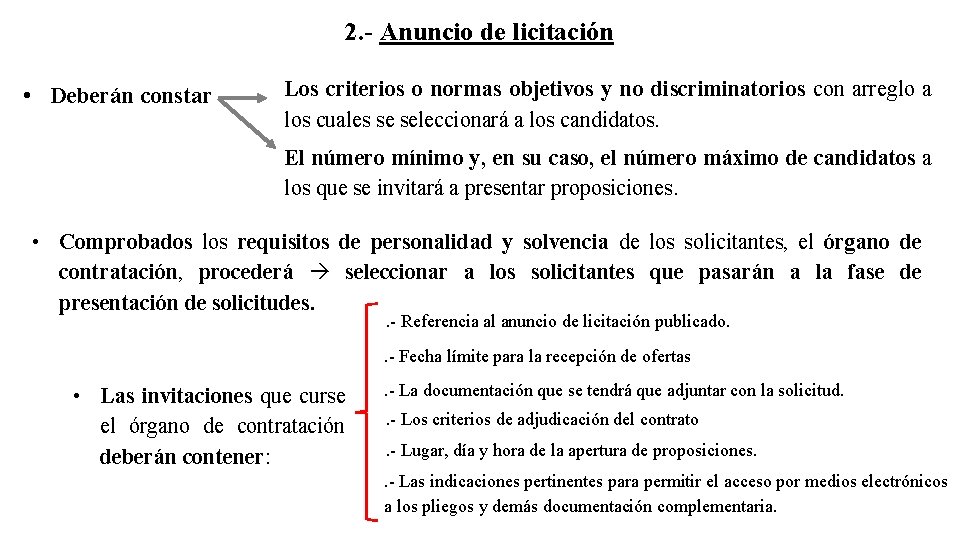 2.- Anuncio de licitación

• Deberán constar

Los criterios o normas objetivos y no discriminatorios con arreglo a los cuales se seleccionará a los candidatos.

El número mínimo y, en su caso, el número máximo de candidatos a los que se invitará a presentar proposiciones.

• Comprobados los requisitos de personalidad y solvencia de los solicitantes, el órgano de contratación, procederá → seleccionar a los solicitantes que pasarán a la fase de presentación de solicitudes.

• Las invitaciones que curse el órgano de contratación deberán contener:

.- Referencia al anuncio de licitación publicado.

.- Fecha límite para la recepción de ofertas

.- La documentación que se tendrá que adjuntar con la solicitud.

.- Los criterios de adjudicación del contrato

.- Lugar, día y hora de la apertura de proposiciones.

.- Las indicaciones pertinentes para permitir el acceso por medios electrónicos a los pliegos y demás documentación complementaria.